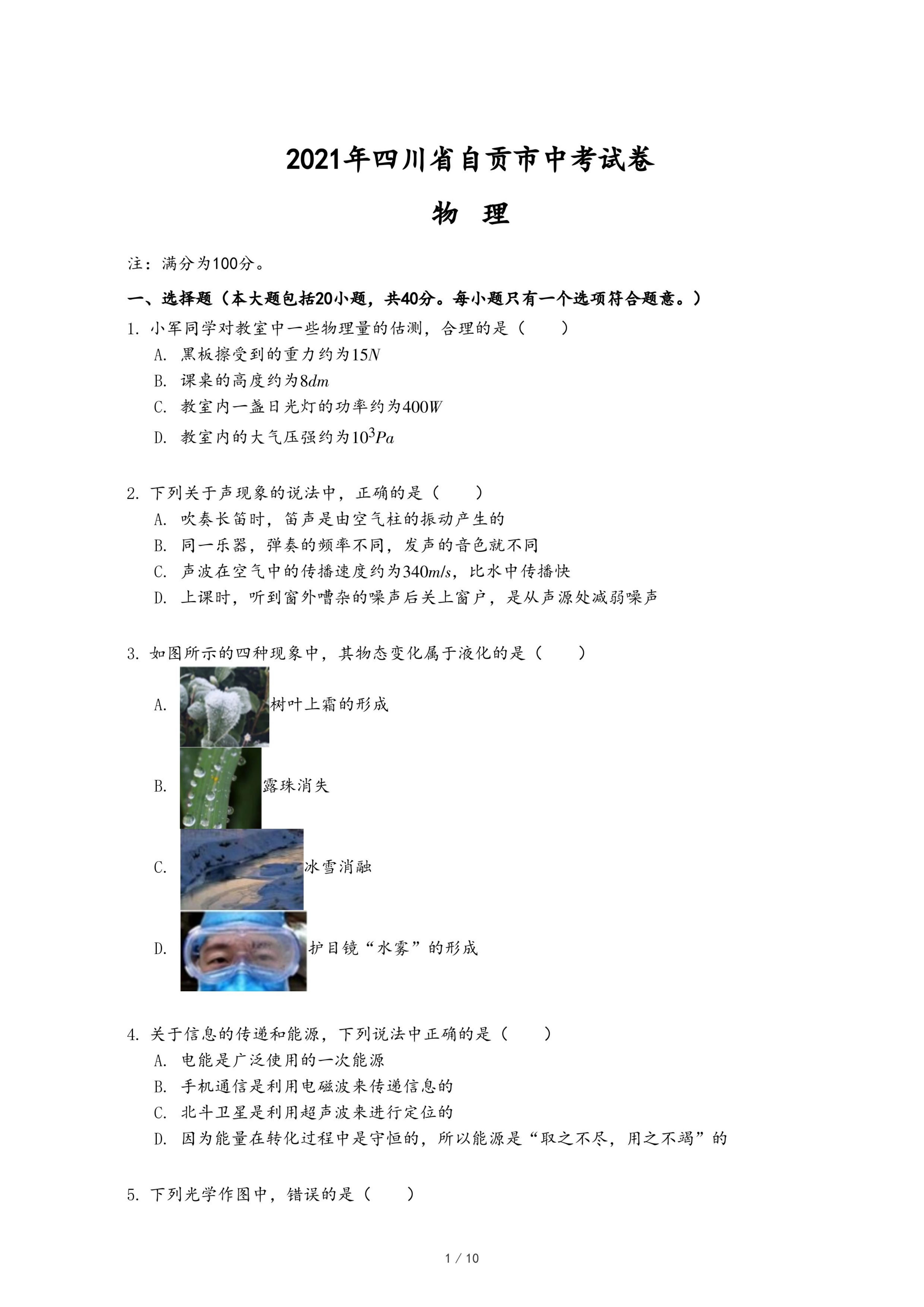 2021年四川省自贡市中考试卷

物　理

注：满分为100分。

一、选择题（本大题包括20小题，共40分。每小题只有一个选项符合题意。）

1. 小军同学对教室中一些物理量的估测，合理的是（　　）

A. 黑板擦受到的重力约为$15N$

B. 课桌的高度约为$8dm$

C. 教室内一盏日光灯的功率约为$400W$

D. 教室内的大气压强约为$10^3Pa$

2. 下列关于声现象的说法中，正确的是（　　）

A. 吹奏长笛时，笛声是由空气柱的振动产生的

B. 同一乐器，弹奏的频率不同，发声的音色就不同

C. 声波在空气中的传播速度约为$340m/s$，比水中传播快

D. 上课时，听到窗外嘈杂的噪声后关上窗户，是从声源处减弱噪声

3. 如图所示的四种现象中，其物态变化属于液化的是（　　）

A. 树叶上霜的形成

B. 露珠消失

C. 冰雪消融

D. 护目镜“水雾”的形成

4. 关于信息的传递和能源，下列说法中正确的是（　　）

A. 电能是广泛使用的一次能源

B. 手机通信是利用电磁波来传递信息的

C. 北斗卫星是利用超声波来进行定位的

D. 因为能量在转化过程中是守恒的，所以能源是“取之不尽，用之不竭”的

5. 下列光学作图中，错误的是（　　）

1 / 10